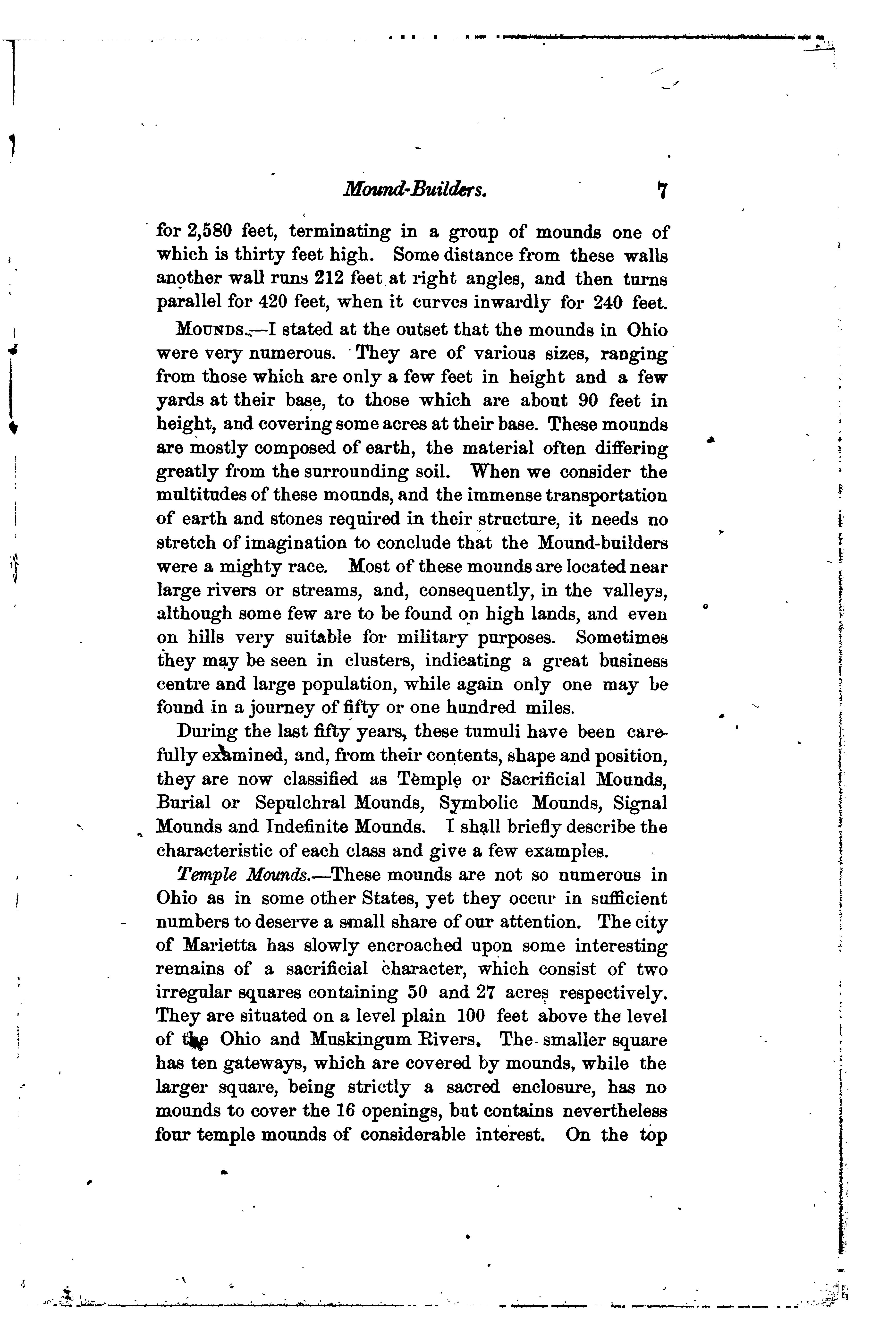 Mound-Builders. 7

for 2,580 feet, terminating in a group of mounds one of which is thirty feet high. Some distance from these walls another wall runs 212 feet at right angles, and then turns parallel for 420 feet, when it curves inwardly for 240 feet.

MOUNDS.—I stated at the outset that the mounds in Ohio were very numerous. They are of various sizes, ranging from those which are only a few feet in height and a few yards at their base, to those which are about 90 feet in height, and covering some acres at their base. These mounds are mostly composed of earth, the material often differing greatly from the surrounding soil. When we consider the multitudes of these mounds, and the immense transportation of earth and stones required in their structure, it needs no stretch of imagination to conclude that the Mound-builders were a mighty race. Most of these mounds are located near large rivers or streams, and, consequently, in the valleys, although some few are to be found on high lands, and even on hills very suitable for military purposes. Sometimes they may be seen in clusters, indicating a great business centre and large population, while again only one may be found in a journey of fifty or one hundred miles.

During the last fifty years, these tumuli have been carefully examined, and, from their contents, shape and position, they are now classified as Temple or Sacrificial Mounds, Burial or Sepulchral Mounds, Symbolic Mounds, Signal Mounds and Indefinite Mounds. I shall briefly describe the characteristic of each class and give a few examples.

Temple Mounds.—These mounds are not so numerous in Ohio as in some other States, yet they occur in sufficient numbers to deserve a small share of our attention. The city of Marietta has slowly encroached upon some interesting remains of a sacrificial character, which consist of two irregular squares containing 50 and 27 acres respectively. They are situated on a level plain 100 feet above the level of the Ohio and Muskingum Rivers. The smaller square has ten gateways, which are covered by mounds, while the larger square, being strictly a sacred enclosure, has no mounds to cover the 16 openings, but contains nevertheless four temple mounds of considerable interest. On the top